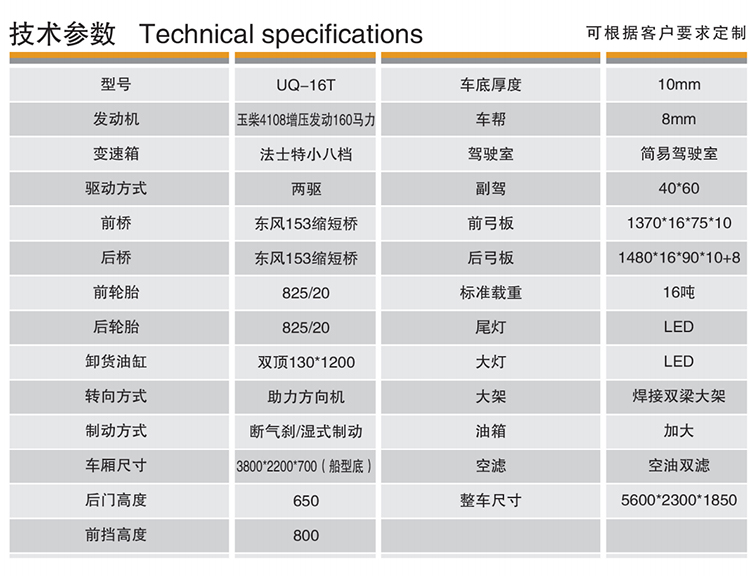 技术参数 Technical specifications

可根据客户要求定制

| 型号 | UQ-16T | 车底厚度 | 10mm |
|---|---|---|---|
| 发动机 | 玉柴4108增压发动160马力 | 车帮 | 8mm |
| 变速箱 | 法士特小八档 | 驾驶室 | 简易驾驶室 |
| 驱动方式 | 两驱 | 副驾 | 40*60 |
| 前桥 | 东风153缩短桥 | 前弓板 | 1370*16*75*10 |
| 后桥 | 东风153缩短桥 | 后弓板 | 1480*16*90*10+8 |
| 前轮胎 | 825/20 | 标准载重 | 16吨 |
| 后轮胎 | 825/20 | 尾灯 | LED |
| 卸货油缸 | 双顶130*1200 | 大灯 | LED |
| 转向方式 | 助力方向机 | 大架 | 焊接双梁大架 |
| 制动方式 | 断气刹/湿式制动 | 油箱 | 加大 |
| 车厢尺寸 | 3800*2200*700（船型底） | 空滤 | 空油双滤 |
| 后门高度 | 650 | 整车尺寸 | 5600*2300*1850 |
| 前挡高度 | 800 | | |